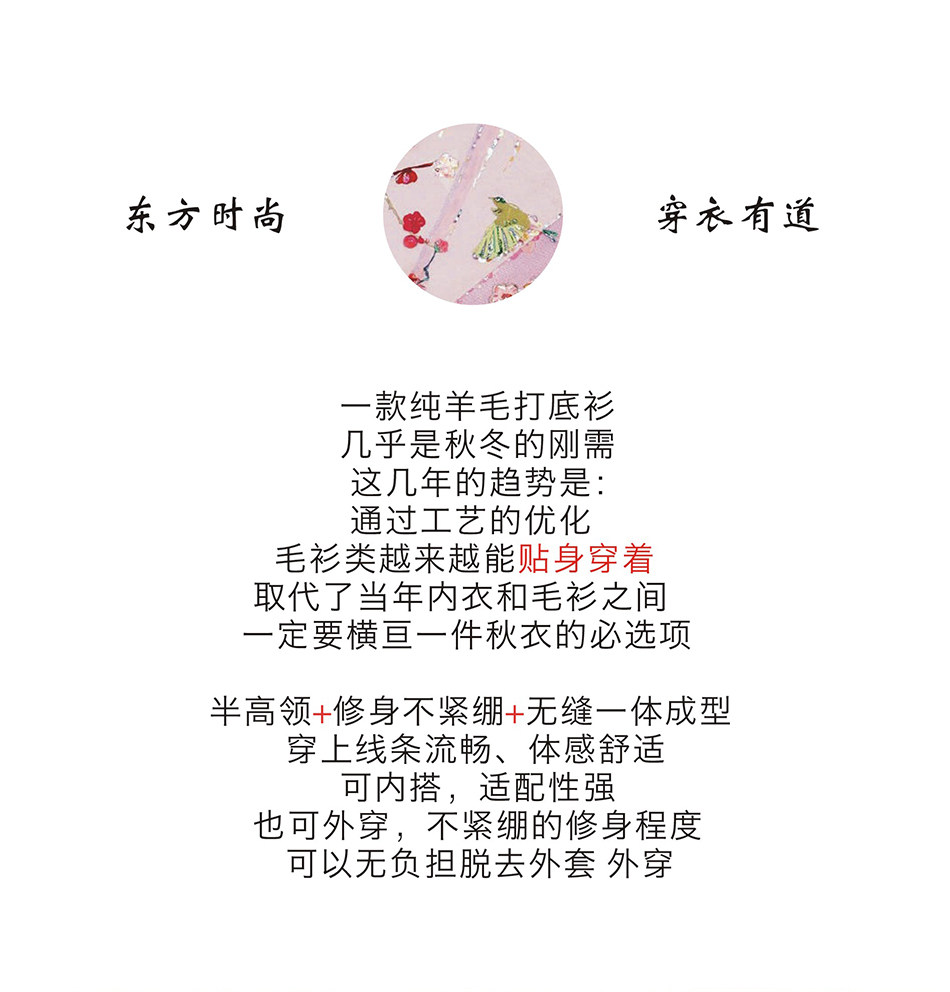 东方时尚

穿衣有道

一款纯羊毛打底衫
几乎是秋冬的刚需
这几年的趋势是:
通过工艺的优化
毛衫类越来越能贴身穿着
取代了当年内衣和毛衫之间
一定要横亘一件秋衣的必选项

半高领+修身不紧绷+无缝一体成型
穿上线条流畅、体感舒适
可内搭，适配性强
也可外穿，不紧绷的修身程度
可以无负担脱去外套 外穿